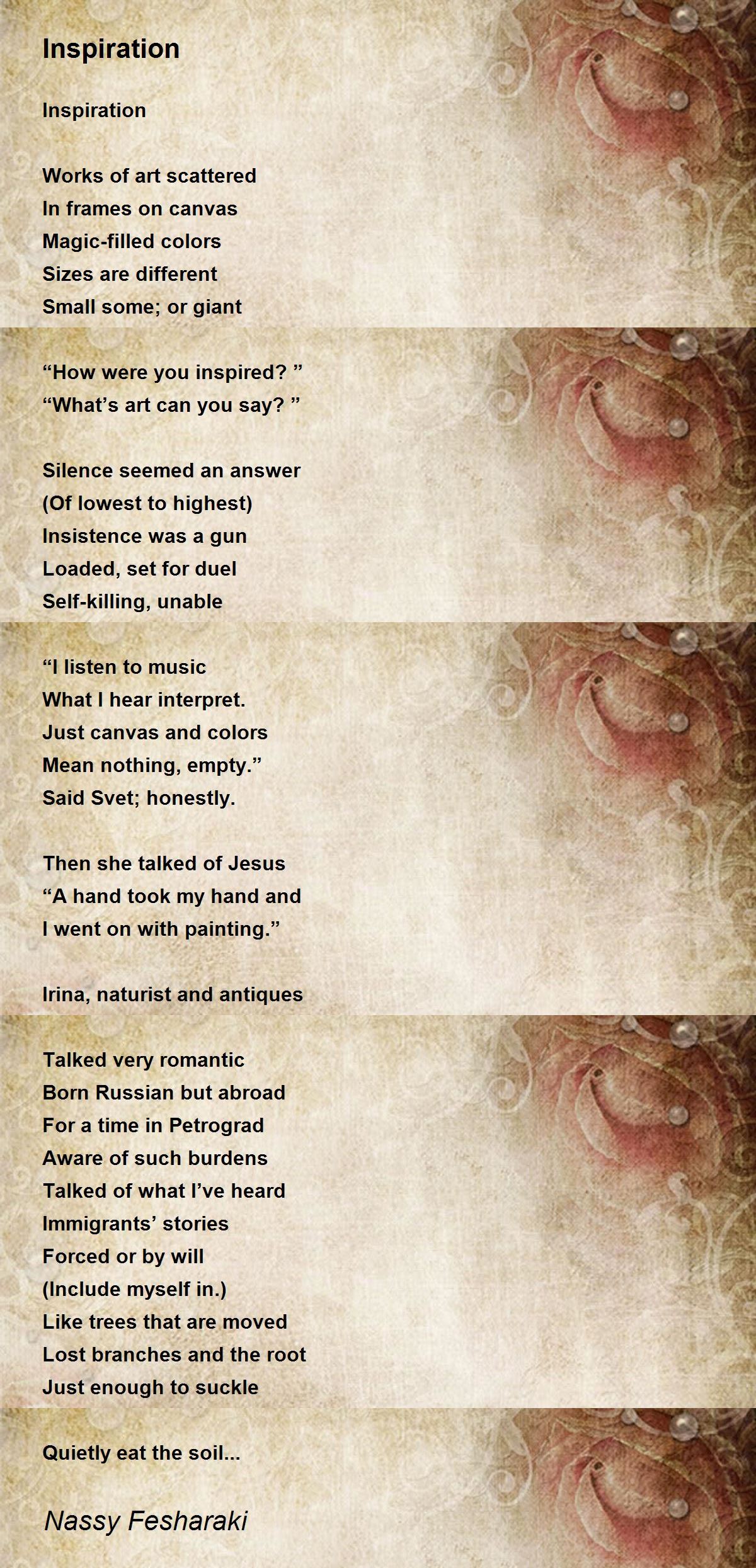 Inspiration

Inspiration

Works of art scattered
In frames on canvas
Magic-filled colors
Sizes are different
Small some; or giant

“How were you inspired? ”
“What’s art can you say? ”

Silence seemed an answer
(Of lowest to highest)
Insistence was a gun
Loaded, set for duel
Self-killing, unable

“I listen to music
What I hear interpret.
Just canvas and colors
Mean nothing, empty.”
Said Svet; honestly.

Then she talked of Jesus
“A hand took my hand and
I went on with painting.”

Irina, naturist and antiques

Talked very romantic
Born Russian but abroad
For a time in Petrograd
Aware of such burdens
Talked of what I’ve heard
Immigrants’ stories
Forced or by will
(Include myself in.)
Like trees that are moved
Lost branches and the root
Just enough to suckle

Quietly eat the soil...

Nassy Fesharaki